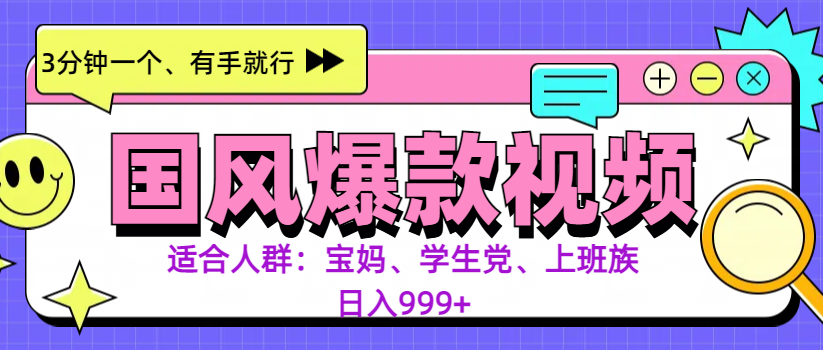 3分钟一个、有手就行

国风爆款视频

适合人群：宝妈、学生党、上班族

日入999+